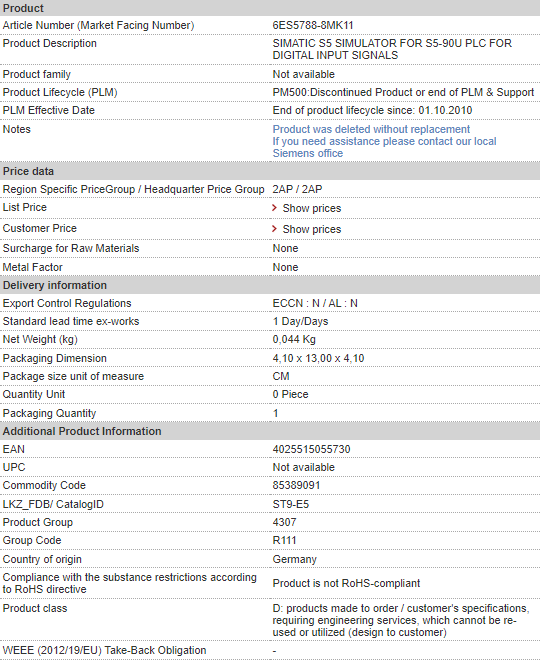 | Product | |
|---|---|
| Article Number (Market Facing Number) | 6ES5788-8MK11 |
| Product Description | SIMATIC S5 SIMULATOR FOR S5-90U PLC FOR DIGITAL INPUT SIGNALS |
| Product family | Not available |
| Product Lifecycle (PLM) | PM500:Discontinued Product or end of PLM & Support |
| PLM Effective Date | End of product lifecycle since: 01.10.2010 |
| Notes | Product was deleted without replacement If you need assistance please contact our local Siemens office |
| **Price data** | |
| Region Specific PriceGroup / Headquarter Price Group | 2AP / 2AP |
| List Price | Show prices |
| Customer Price | Show prices |
| Surcharge for Raw Materials | None |
| Metal Factor | None |
| **Delivery information** | |
| Export Control Regulations | ECCN : N / AL : N |
| Standard lead time ex-works | 1 Day/Days |
| Net Weight (kg) | 0,044 Kg |
| Packaging Dimension | 4,10 x 13,00 x 4,10 |
| Package size unit of measure | CM |
| Quantity Unit | 0 Piece |
| Packaging Quantity | 1 |
| **Additional Product Information** | |
| EAN | 4025515055730 |
| UPC | Not available |
| Commodity Code | 85389091 |
| LKZ_FDB/ CatalogID | ST9-E5 |
| Product Group | 4307 |
| Group Code | R111 |
| Country of origin | Germany |
| Compliance with the substance restrictions according to RoHS directive | Product is not RoHS-compliant |
| Product class | D: products made to order / customer's specifications, requiring engineering services, which cannot be re-used or utilized (design to customer) |
| WEEE (2012/19/EU) Take-Back Obligation | - |